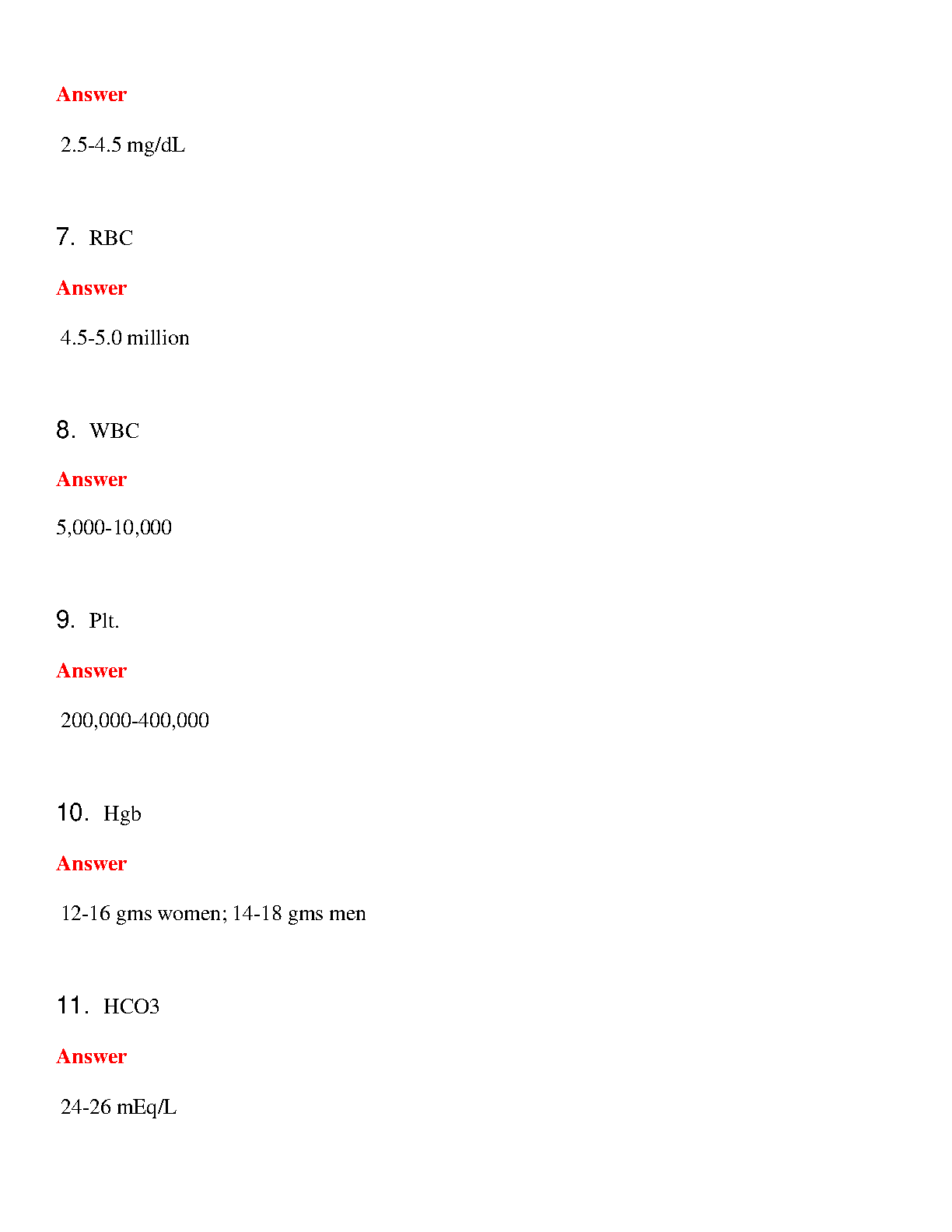 Answer

2.5-4.5 mg/dL

7. RBC

Answer

4.5-5.0 million

8. WBC

Answer

5,000-10,000

9. Plt.

Answer

200,000-400,000

10. Hgb

Answer

12-16 gms women; 14-18 gms men

11. HCO3

Answer

24-26 mEq/L